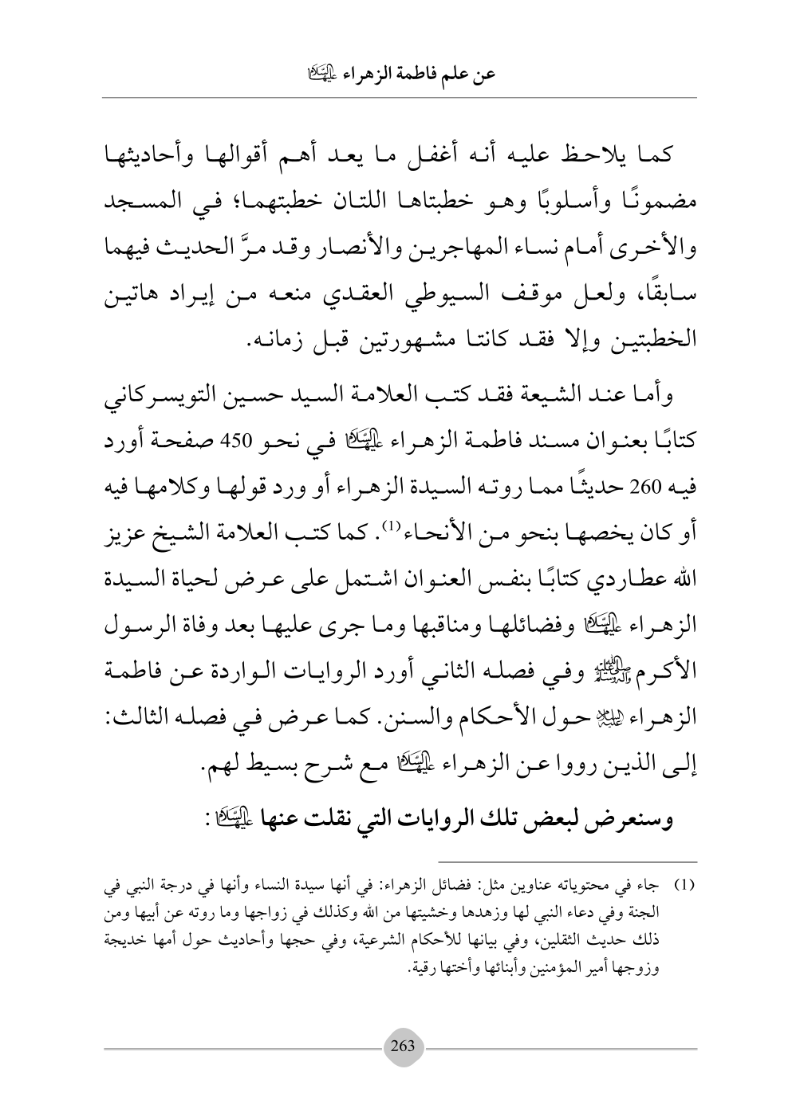 عن علم فاطمة الزهراء عليها السلام

كما يلاحظ عليه أنه أغفل ما يعد أهم أقوالها وأحاديثها مضمونًا وأسلوبًا وهو خطبتاها اللتان خطبتهما؛ في المسجد والأخرى أمام نساء المهاجرين والأنصار وقد مرَّ الحديث فيهما سابقًا، ولعل موقف السيوطي العقدي منعه من إيراد هاتين الخطبتين وإلا فقد كانتا مشهورتين قبل زمانه.

وأما عند الشيعة فقد كتب العلامة السيد حسين التويسركاني كتابًا بعنوان مسند فاطمة الزهراء عليها السلام في نحو 450 صفحة أورد فيه 260 حديثًا مما روته السيدة الزهراء أو ورد قولها وكلامها فيه أو كان يخصها بنحو من الأنحاء$^{(1)}$. كما كتب العلامة الشيخ عزيز الله عطاردي كتابًا بنفس العنوان اشتمل على عرض لحياة السيدة الزهراء عليها السلام وفضائلها ومناقبها وما جرى عليها بعد وفاة الرسول الأكرم صلى الله عليه وآله وفي فصله الثاني أورد الروايات الواردة عن فاطمة الزهراء عليها السلام حول الأحكام والسنن. كما عرض في فصله الثالث: إلى الذين رووا عن الزهراء عليها السلام مع شرح بسيط لهم.

وسنعرض لبعض تلك الروايات التي نقلت عنها عليها السلام:

(1) جاء في محتوياته عناوين مثل: فضائل الزهراء: في أنها سيدة النساء وأنها في درجة النبي في الجنة وفي دعاء النبي لها وزهدها وخشيتها من الله وكذلك في زواجها وما روته عن أبيها ومن ذلك حديث الثقلين، وفي بيانها للأحكام الشرعية، وفي حجها وأحاديث حول أمها خديجة وزوجها أمير المؤمنين وأبنائها وأختها رقية.

263